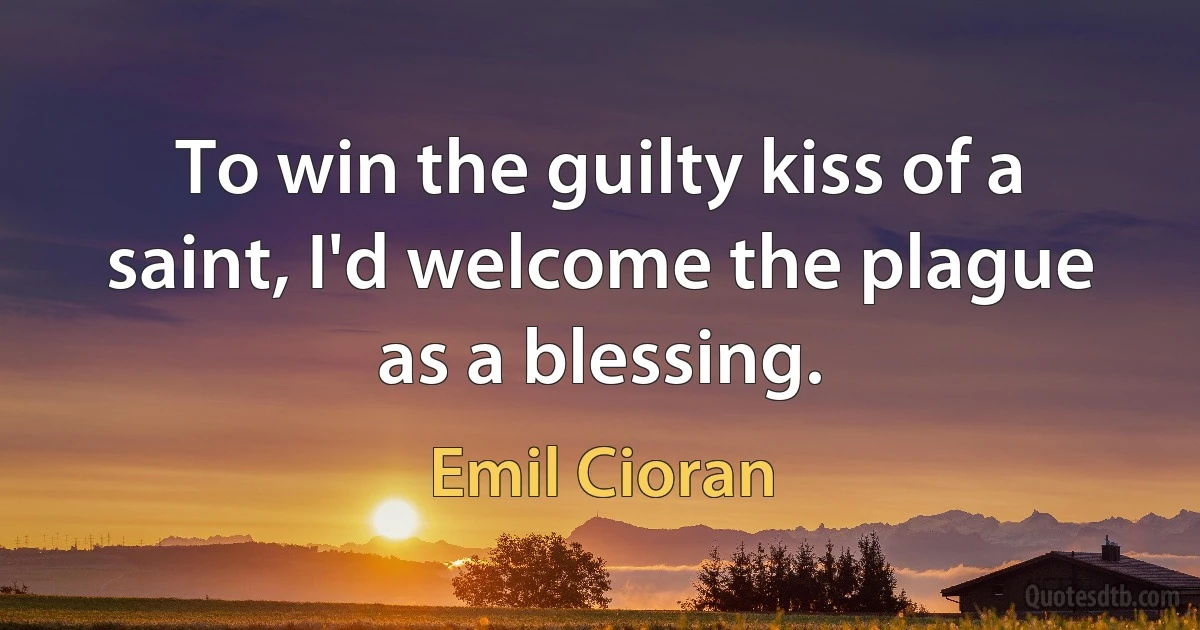 To win the guilty kiss of a saint, I'd welcome the plague as a blessing.

Emil Cioran

Quotesdtb.com